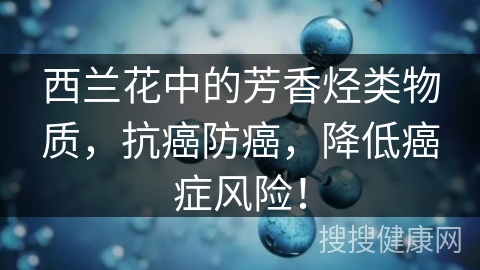 西兰花中的芳香烃类物质，抗癌防癌，降低癌症风险！

搜搜健康网